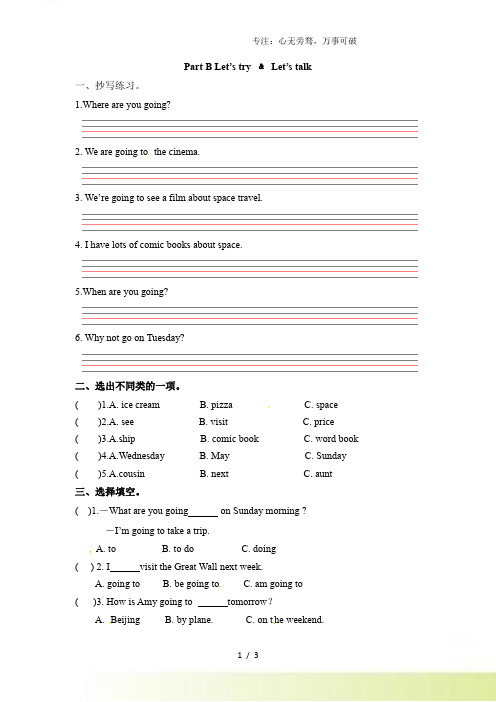 专注：心无旁骛，万事可破

Part B Let's try & Let's talk

一、抄写练习。

1.Where are you going?

2. We are going to the cinema.

3. We're going to see a film about space travel.

4. I have lots of comic books about space.

5.When are you going?

6. Why not go on Tuesday?

二、选出不同类的一项。

( )1.A. ice cream B. pizza C. space

( )2.A. see B. visit C. price

( )3.A.ship B. comic book C. word book

( )4.A.Wednesday B. May C. Sunday

( )5.A.cousin B. next C. aunt

三、选择填空。

( )1.—What are you going______ on Sunday morning ?

—I'm going to take a trip.

A. to B. to do C. doing

( ) 2. I______visit the Great Wall next week.

A. going to B. be going to. C. am going to

( )3. How is Amy going to ______tomorrow?

A. Beijing B. by plane. C. on the weekend.

1 / 3